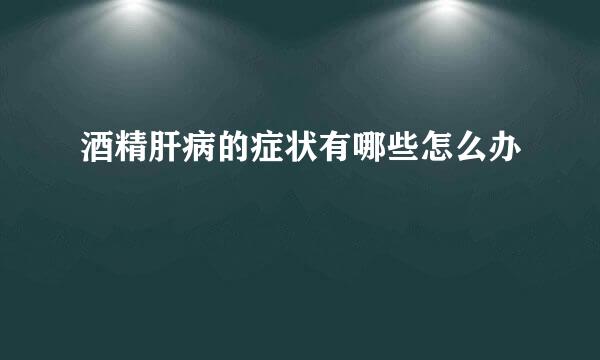 酒精肝病的症状有哪些怎么办